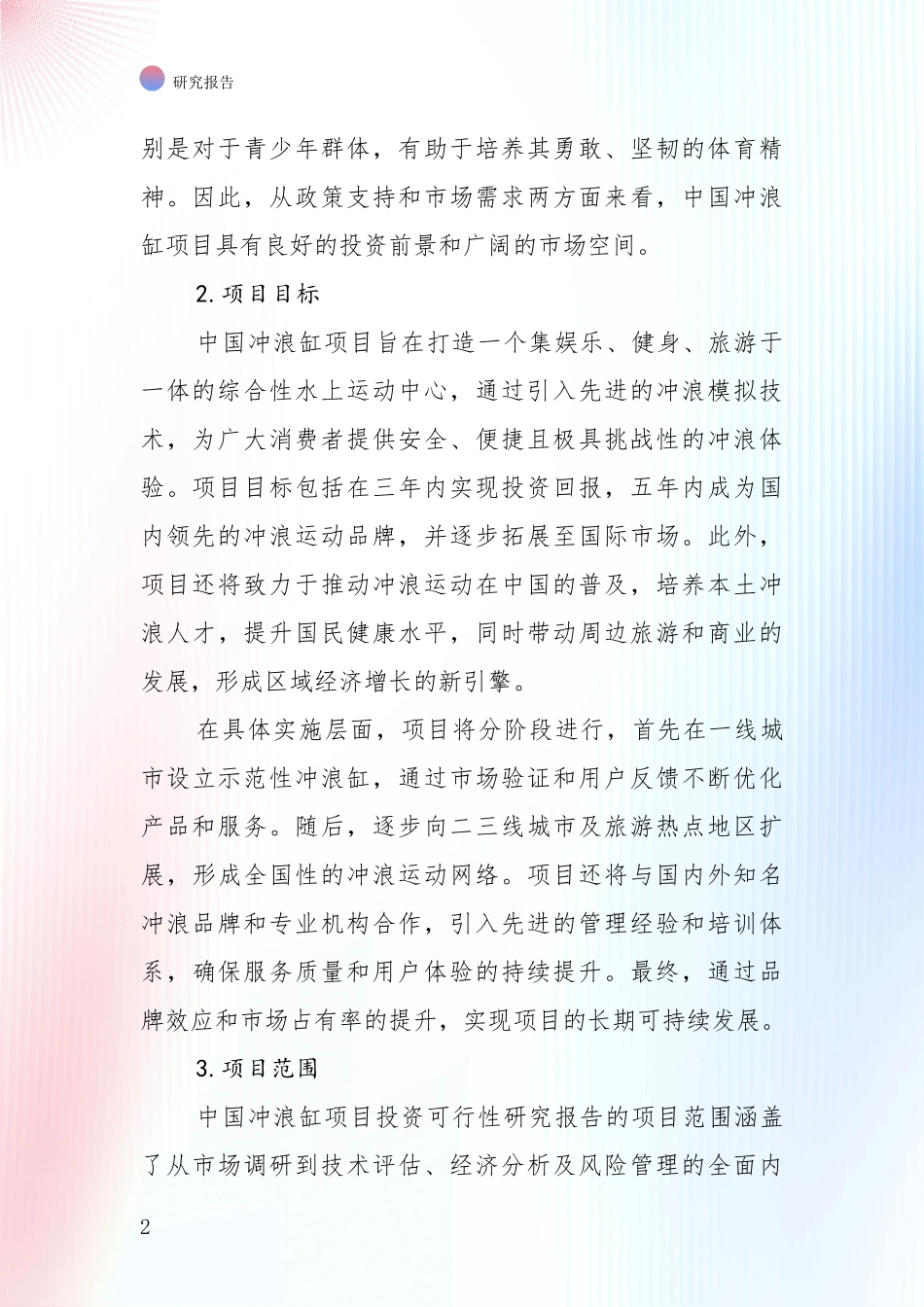 研究报告

别是对于青少年群体，有助于培养其勇敢、坚韧的体育精神。因此，从政策支持和市场需求两方面来看，中国冲浪缸项目具有良好的投资前景和广阔的市场空间。

2. 项目目标

中国冲浪缸项目旨在打造一个集娱乐、健身、旅游于一体的综合性水上运动中心，通过引入先进的冲浪模拟技术，为广大消费者提供安全、便捷且极具挑战性的冲浪体验。项目目标包括在三年内实现投资回报，五年内成为国内领先的冲浪运动品牌，并逐步拓展至国际市场。此外，项目还将致力于推动冲浪运动在中国的普及，培养本土冲浪人才，提升国民健康水平，同时带动周边旅游和商业的发展，形成区域经济增长的新引擎。

在具体实施层面，项目将分阶段进行，首先在一线城市设立示范性冲浪缸，通过市场验证和用户反馈不断优化产品和服务。随后，逐步向二三线城市及旅游热点地区扩展，形成全国性的冲浪运动网络。项目还将与国内外知名冲浪品牌和专业机构合作，引入先进的管理经验和培训体系，确保服务质量和用户体验的持续提升。最终，通过品牌效应和市场占有率的提升，实现项目的长期可持续发展。

3. 项目范围

中国冲浪缸项目投资可行性研究报告的项目范围涵盖了从市场调研到技术评估、经济分析及风险管理的全面内

2